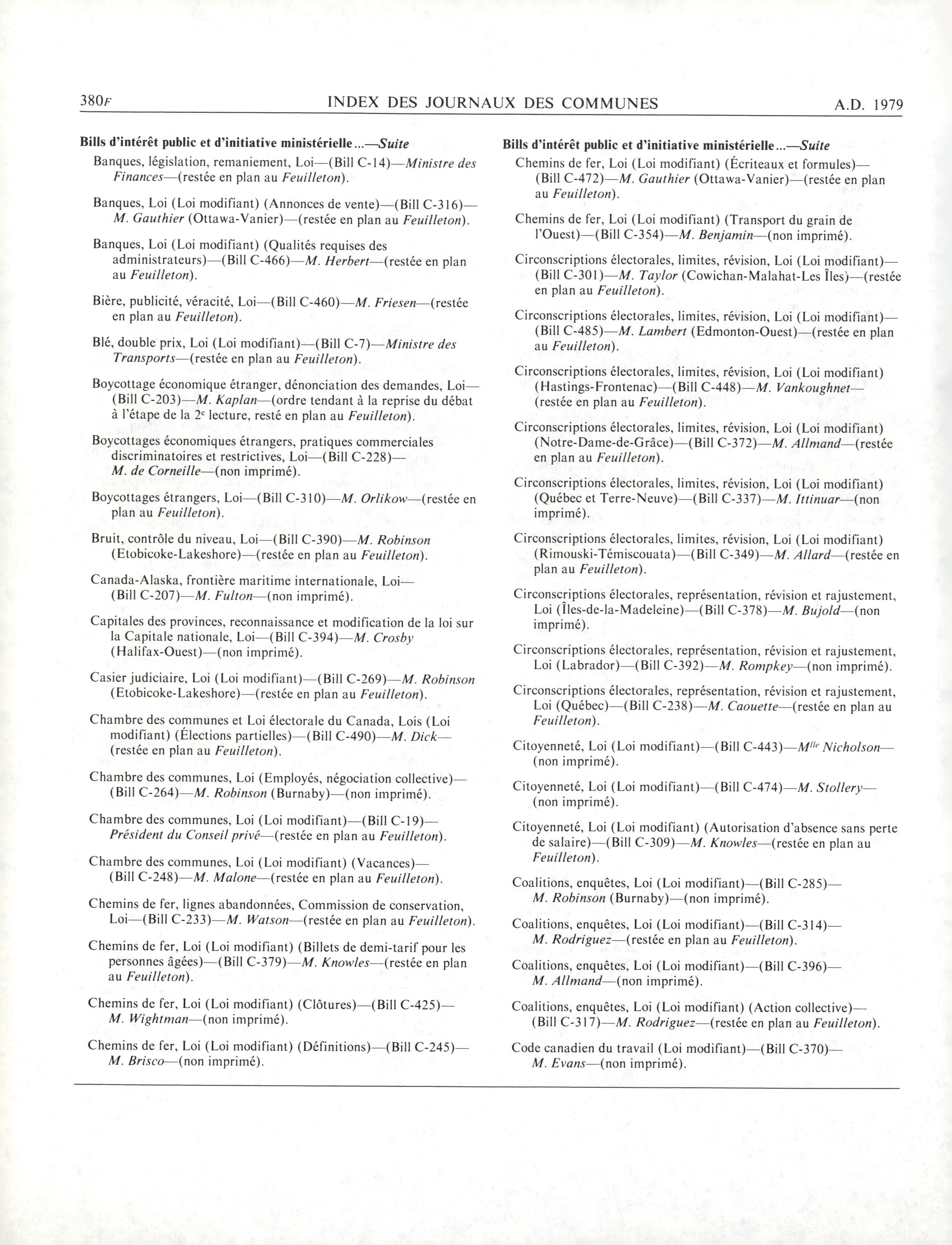 380F INDEX DES JOURNAUX DES COMMUNES A.D. 1979

Bills d'intérêt public et d'initiative ministérielle...—Suite

Banques, législation, remaniement, Loi—(Bill C-14)—Ministre des Finances—(restée en plan au Feuilleton).

Banques, Loi (Loi modifiant) (Annonces de vente)—(Bill C-316)—M. Gauthier (Ottawa-Vanier)—(restée en plan au Feuilleton).

Banques, Loi (Loi modifiant) (Qualités requises des administrateurs)—(Bill C-466)—M. Herbert—(restée en plan au Feuilleton).

Bière, publicité, véracité, Loi—(Bill C-460)—M. Friesen—(restée en plan au Feuilleton).

Blé, double prix, Loi (Loi modifiant)—(Bill C-7)—Ministre des Transports—(restée en plan au Feuilleton).

Boycottage économique étranger, dénonciation des demandes, Loi—(Bill C-203)—M. Kaplan—(ordre tendant à la reprise du débat à l'étape de la 2e lecture, resté en plan au Feuilleton).

Boycottages économiques étrangers, pratiques commerciales discriminatoires et restrictives, Loi—(Bill C-228)—M. de Corneille—(non imprimé).

Boycottages étrangers, Loi—(Bill C-310)—M. Orlikow—(restée en plan au Feuilleton).

Bruit, contrôle du niveau, Loi—(Bill C-390)—M. Robinson (Etobicoke-Lakeshore)—(restée en plan au Feuilleton).

Canada-Alaska, frontière maritime internationale, Loi—(Bill C-207)—M. Fulton—(non imprimé).

Capitales des provinces, reconnaissance et modification de la loi sur la Capitale nationale, Loi—(Bill C-394)—M. Crosby (Halifax-Ouest)—(non imprimé).

Casier judiciaire, Loi (Loi modifiant)—(Bill C-269)—M. Robinson (Etobicoke-Lakeshore)—(restée en plan au Feuilleton).

Chambre des communes et Loi électorale du Canada, Lois (Loi modifiant) (Élections partielles)—(Bill C-490)—M. Dick—(restée en plan au Feuilleton).

Chambre des communes, Loi (Employés, négociation collective)—(Bill C-264)—M. Robinson (Burnaby)—(non imprimé).

Chambre des communes, Loi (Loi modifiant)—(Bill C-19)—Président du Conseil privé—(restée en plan au Feuilleton).

Chambre des communes, Loi (Loi modifiant) (Vacances)—(Bill C-248)—M. Malone—(restée en plan au Feuilleton).

Chemins de fer, lignes abandonnées, Commission de conservation, Loi—(Bill C-233)—M. Watson—(restée en plan au Feuilleton).

Chemins de fer, Loi (Loi modifiant) (Billets de demi-tarif pour les personnes âgées)—(Bill C-379)—M. Knowles—(restée en plan au Feuilleton).

Chemins de fer, Loi (Loi modifiant) (Clôtures)—(Bill C-425)—M. Wightman—(non imprimé).

Chemins de fer, Loi (Loi modifiant) (Définitions)—(Bill C-245)—M. Brisco—(non imprimé).

Bills d'intérêt public et d'initiative ministérielle...—Suite

Chemins de fer, Loi (Loi modifiant) (Écriteaux et formules)—(Bill C-472)—M. Gauthier (Ottawa-Vanier)—(restée en plan au Feuilleton).

Chemins de fer, Loi (Loi modifiant) (Transport du grain de l'Ouest)—(Bill C-354)—M. Benjamin—(non imprimé).

Circonscriptions électorales, limites, révision, Loi (Loi modifiant)—(Bill C-301)—M. Taylor (Cowichan-Malahat-Les Îles)—(restée en plan au Feuilleton).

Circonscriptions électorales, limites, révision, Loi (Loi modifiant)—(Bill C-485)—M. Lambert (Edmonton-Ouest)—(restée en plan au Feuilleton).

Circonscriptions électorales, limites, révision, Loi (Loi modifiant) (Hastings-Frontenac)—(Bill C-448)—M. Vankoughnet—(restée en plan au Feuilleton).

Circonscriptions électorales, limites, révision, Loi (Loi modifiant) (Notre-Dame-de-Grâce)—(Bill C-372)—M. Allmand—(restée en plan au Feuilleton).

Circonscriptions électorales, limites, révision, Loi (Loi modifiant) (Québec et Terre-Neuve)—(Bill C-337)—M. Ittinuar—(non imprimé).

Circonscriptions électorales, limites, révision, Loi (Loi modifiant) (Rimouski-Témiscouata)—(Bill C-349)—M. Allard—(restée en plan au Feuilleton).

Circonscriptions électorales, représentation, révision et rajustement, Loi (Îles-de-la-Madeleine)—(Bill C-378)—M. Bujold—(non imprimé).

Circonscriptions électorales, représentation, révision et rajustement, Loi (Labrador)—(Bill C-392)—M. Rompkey—(non imprimé).

Circonscriptions électorales, représentation, révision et rajustement, Loi (Québec)—(Bill C-238)—M. Caouette—(restée en plan au Feuilleton).

Citoyenneté, Loi (Loi modifiant)—(Bill C-443)—Mlle Nicholson—(non imprimé).

Citoyenneté, Loi (Loi modifiant)—(Bill C-474)—M. Stollery—(non imprimé).

Citoyenneté, Loi (Loi modifiant) (Autorisation d'absence sans perte de salaire)—(Bill C-309)—M. Knowles—(restée en plan au Feuilleton).

Coalitions, enquêtes, Loi (Loi modifiant)—(Bill C-285)—M. Robinson (Burnaby)—(non imprimé).

Coalitions, enquêtes, Loi (Loi modifiant)—(Bill C-314)—M. Rodriguez—(restée en plan au Feuilleton).

Coalitions, enquêtes, Loi (Loi modifiant)—(Bill C-396)—M. Allmand—(non imprimé).

Coalitions, enquêtes, Loi (Loi modifiant) (Action collective)—(Bill C-317)—M. Rodriguez—(restée en plan au Feuilleton).

Code canadien du travail (Loi modifiant)—(Bill C-370)—M. Evans—(non imprimé).